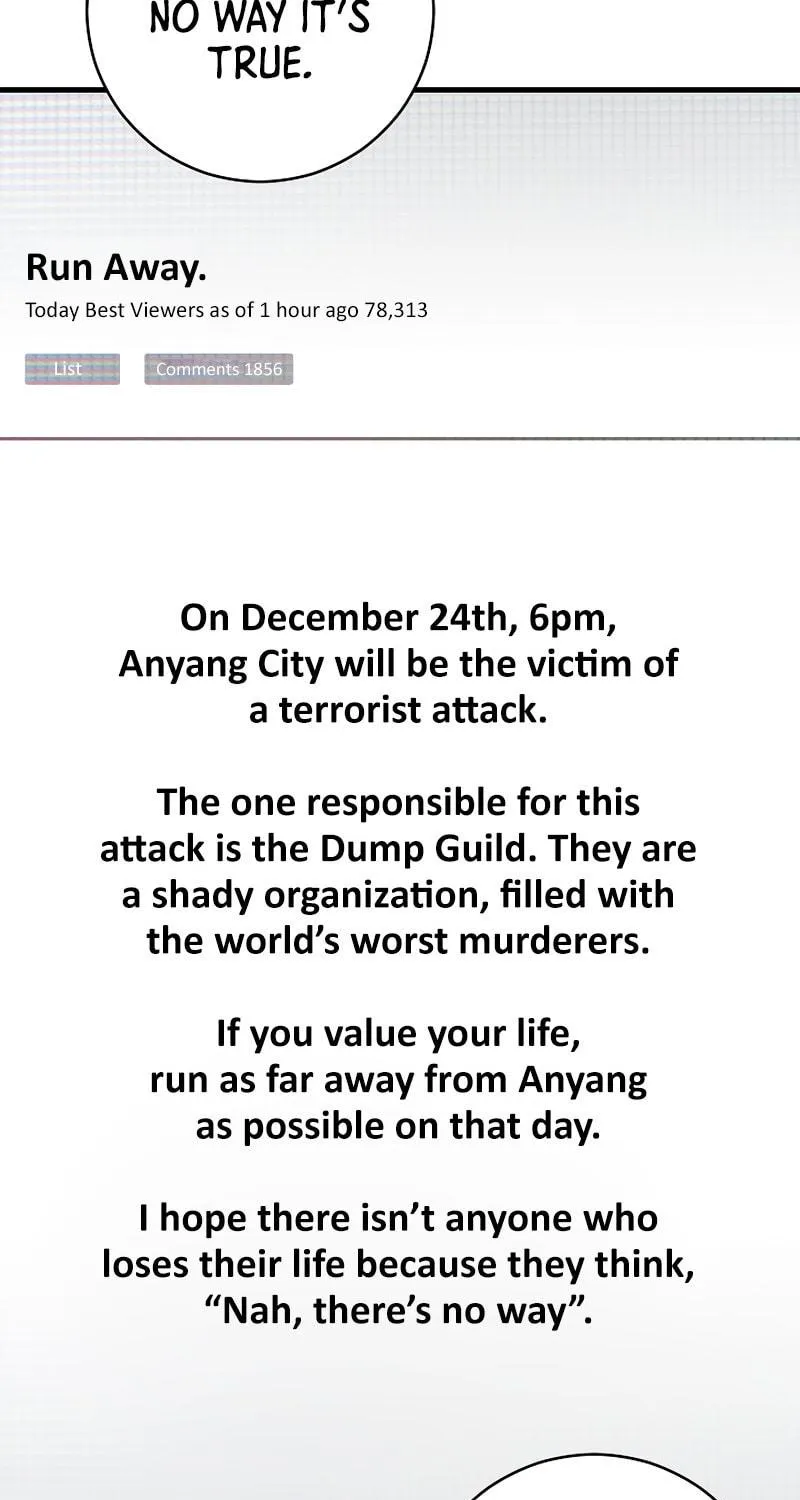 NO WAY IT'S TRUE.

Run Away.

Today Best Viewers as of 1 hour ago 78,313

List

Comments 1856

On December 24th, 6pm, Anyang City will be the victim of a terrorist attack.

The one responsible for this attack is the Dump Guild. They are a shady organization, filled with the world's worst murderers.

If you value your life, run as far away from Anyang as possible on that day.

I hope there isn't anyone who loses their life because they think, "Nah, there's no way".